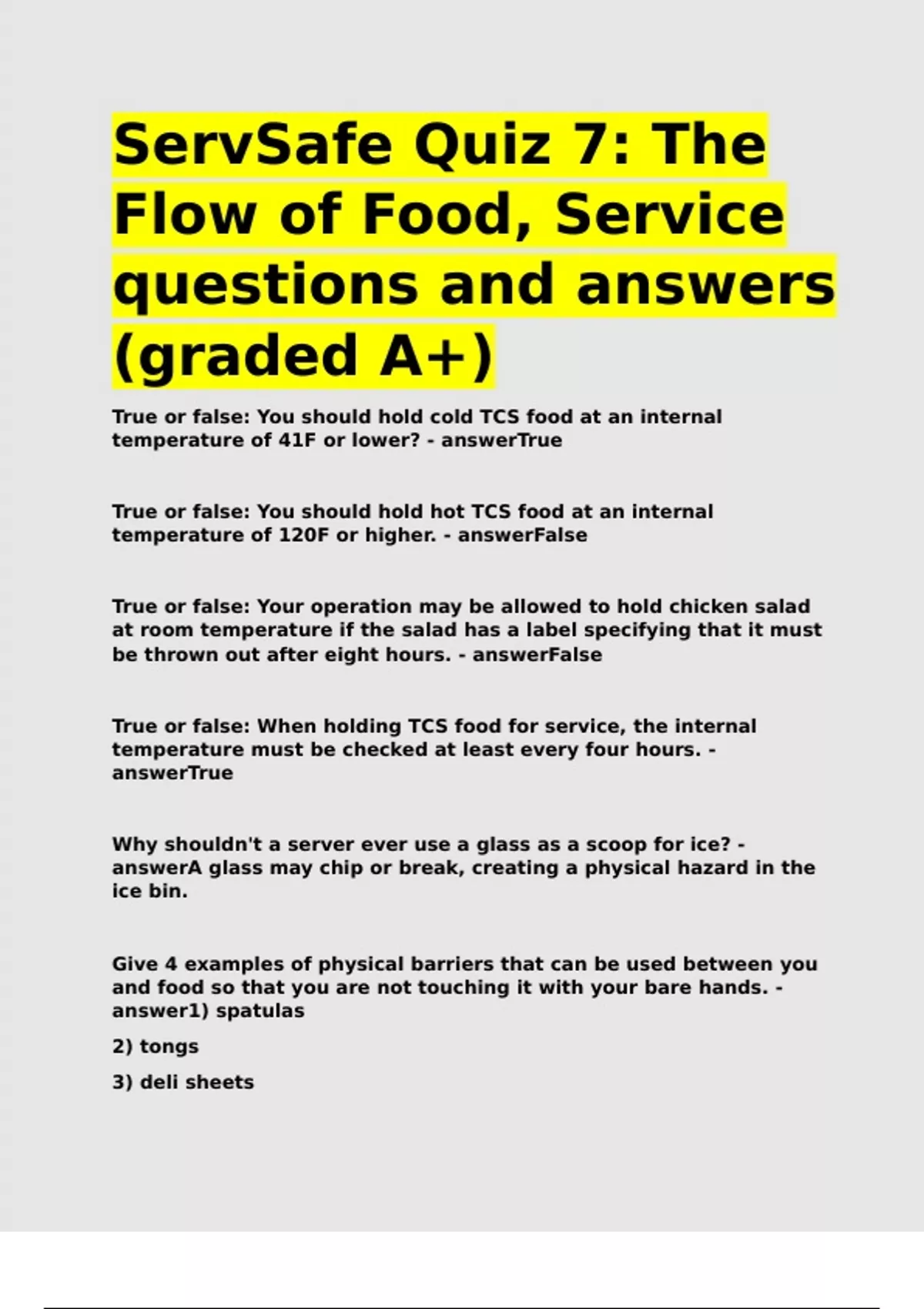 ServSafe Quiz 7: The Flow of Food, Service questions and answers (graded A+)

True or false: You should hold cold TCS food at an internal temperature of 41F or lower? - answerTrue

True or false: You should hold hot TCS food at an internal temperature of 120F or higher. - answerFalse

True or false: Your operation may be allowed to hold chicken salad at room temperature if the salad has a label specifying that it must be thrown out after eight hours. - answerFalse

True or false: When holding TCS food for service, the internal temperature must be checked at least every four hours. - answerTrue

Why shouldn't a server ever use a glass as a scoop for ice? - answerA glass may chip or break, creating a physical hazard in the ice bin.

Give 4 examples of physical barriers that can be used between you and food so that you are not touching it with your bare hands. - answer1) spatulas

2) tongs

3) deli sheets